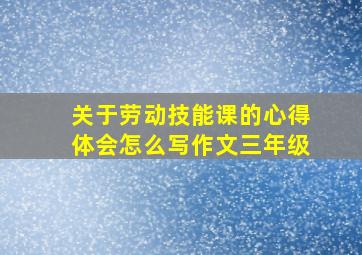 关于劳动技能课的心得体会怎么写作文三年级